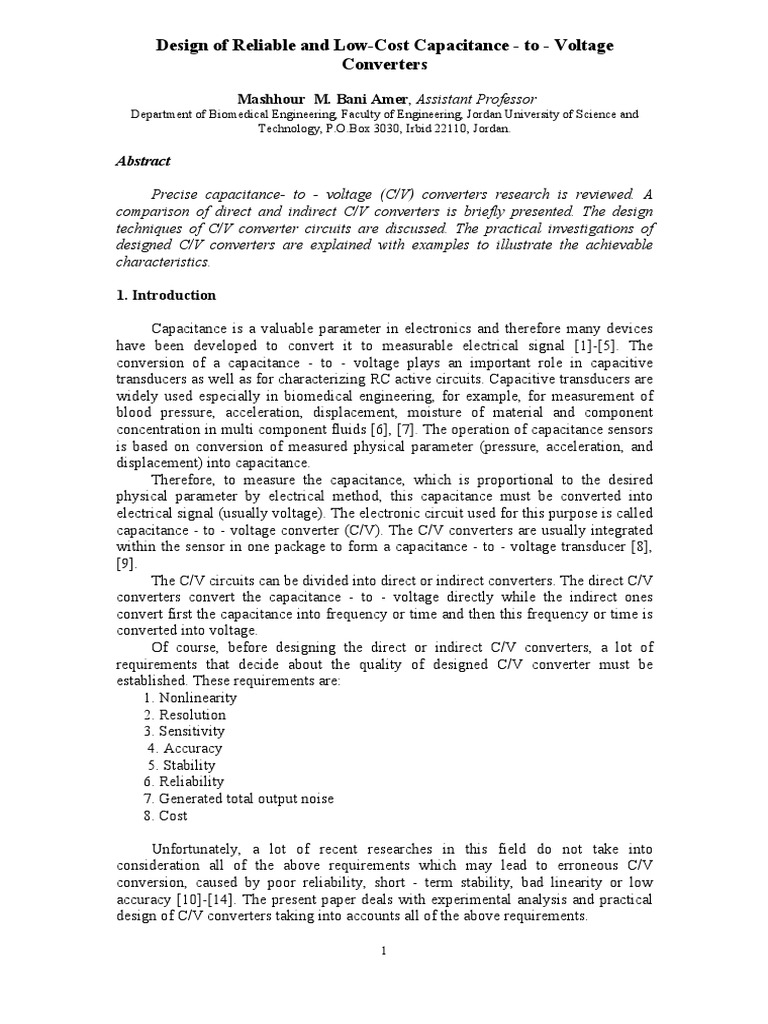 Design of Reliable and Low-Cost Capacitance - to - Voltage Converters

Mashhour M. Bani Amer, Assistant Professor
Department of Biomedical Engineering, Faculty of Engineering, Jordan University of Science and Technology, P.O.Box 3030, Irbid 22110, Jordan.

Abstract

Precise capacitance- to - voltage (C/V) converters research is reviewed. A comparison of direct and indirect C/V converters is briefly presented. The design techniques of C/V converter circuits are discussed. The practical investigations of designed C/V converters are explained with examples to illustrate the achievable characteristics.

1. Introduction

Capacitance is a valuable parameter in electronics and therefore many devices have been developed to convert it to measurable electrical signal [1]-[5]. The conversion of a capacitance - to - voltage plays an important role in capacitive transducers as well as for characterizing RC active circuits. Capacitive transducers are widely used especially in biomedical engineering, for example, for measurement of blood pressure, acceleration, displacement, moisture of material and component concentration in multi component fluids [6], [7]. The operation of capacitance sensors is based on conversion of measured physical parameter (pressure, acceleration, and displacement) into capacitance.

Therefore, to measure the capacitance, which is proportional to the desired physical parameter by electrical method, this capacitance must be converted into electrical signal (usually voltage). The electronic circuit used for this purpose is called capacitance - to - voltage converter (C/V). The C/V converters are usually integrated within the sensor in one package to form a capacitance - to - voltage transducer [8], [9].

The C/V circuits can be divided into direct or indirect converters. The direct C/V converters convert the capacitance - to - voltage directly while the indirect ones convert first the capacitance into frequency or time and then this frequency or time is converted into voltage.

Of course, before designing the direct or indirect C/V converters, a lot of requirements that decide about the quality of designed C/V converter must be established. These requirements are:
1. Nonlinearity
2. Resolution
3. Sensitivity
4. Accuracy
5. Stability
6. Reliability
7. Generated total output noise
8. Cost

Unfortunately, a lot of recent researches in this field do not take into consideration all of the above requirements which may lead to erroneous C/V conversion, caused by poor reliability, short - term stability, bad linearity or low accuracy [10]-[14]. The present paper deals with experimental analysis and practical design of C/V converters taking into accounts all of the above requirements.

1